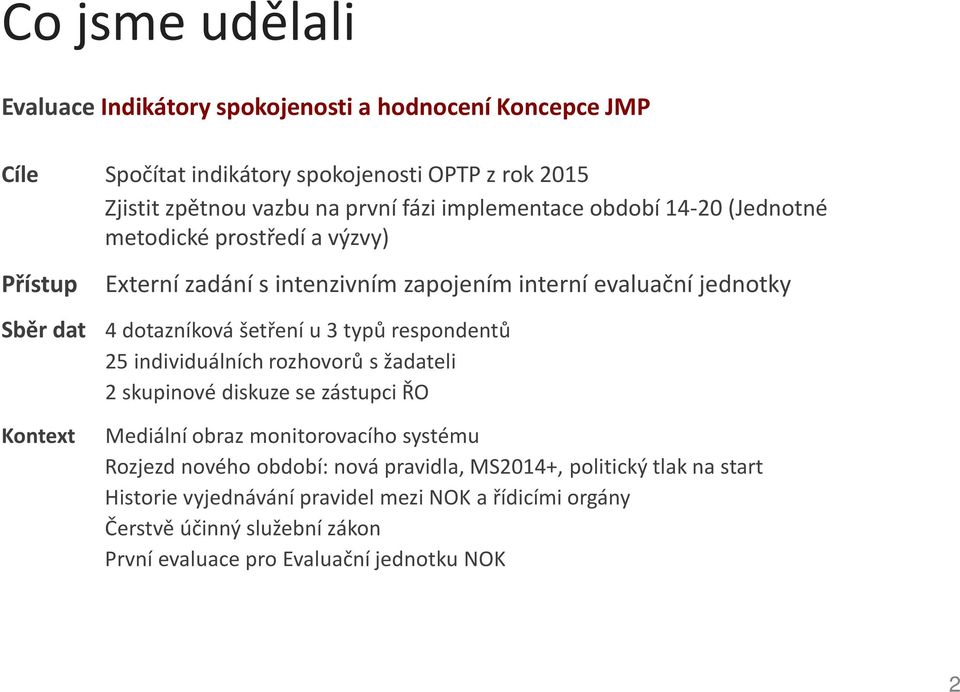 Co jsme udělali

Evaluace Indikátory spokojenosti a hodnocení Koncepce JMP

Cíle Spočítat indikátory spokojenosti OPTP z rok 2015
Zjistit zpětnou vazbu na první fázi implementace období 14-20 (Jednotné metodické prostředí a výzvy)

Přístup Externí zadání s intenzivním zapojením interní evaluační jednotky

Sběr dat 4 dotazníková šetření u 3 typů respondentů
25 individuálních rozhovorů s žadateli
2 skupinové diskuze se zástupci ŘO

Kontext Mediální obraz monitorovacího systému
Rozjezd nového období: nová pravidla, MS2014+, politický tlak na start
Historie vyjednávání pravidel mezi NOK a řídicími orgány
Čerstvě účinný služební zákon
První evaluace pro Evaluační jednotku NOK

2